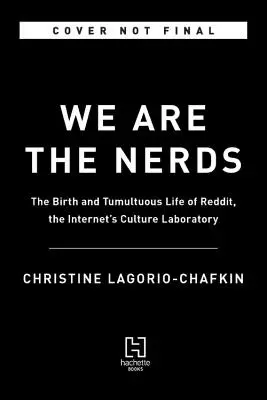 COVER NOT FINAL

WE ARE THE NERDS

The Birth and Tumultuous Life of Reddit, the Internet's Culture Laboratory

CHRISTINE LAGORIO-CHAFKIN

hachette BOOKS